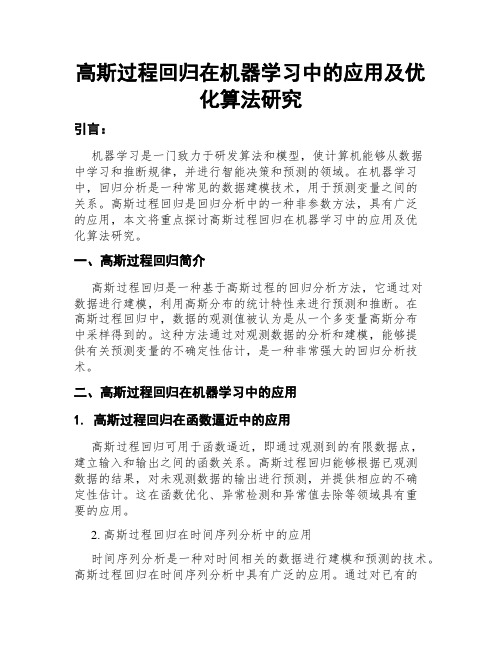 高斯过程回归在机器学习中的应用及优化算法研究

引言：

机器学习是一门致力于研发算法和模型，使计算机能够从数据中学习和推断规律，并进行智能决策和预测的领域。在机器学习中，回归分析是一种常见的数据建模技术，用于预测变量之间的关系。高斯过程回归是回归分析中的一种非参数方法，具有广泛的应用，本文将重点探讨高斯过程回归在机器学习中的应用及优化算法研究。

一、高斯过程回归简介

高斯过程回归是一种基于高斯过程的回归分析方法，它通过对数据进行建模，利用高斯分布的统计特性来进行预测和推断。在高斯过程回归中，数据的观测值被认为是从一个多变量高斯分布中采样得到的。这种方法通过对观测数据的分析和建模，能够提供有关预测变量的不确定性估计，是一种非常强大的回归分析技术。

二、高斯过程回归在机器学习中的应用

1. 高斯过程回归在函数逼近中的应用

高斯过程回归可用于函数逼近，即通过观测到的有限数据点，建立输入和输出之间的函数关系。高斯过程回归能够根据已观测数据的结果，对未观测数据的输出进行预测，并提供相应的不确定性估计。这在函数优化、异常检测和异常值去除等领域具有重要的应用。

2. 高斯过程回归在时间序列分析中的应用

时间序列分析是一种对时间相关的数据进行建模和预测的技术。高斯过程回归在时间序列分析中具有广泛的应用。通过对已有的